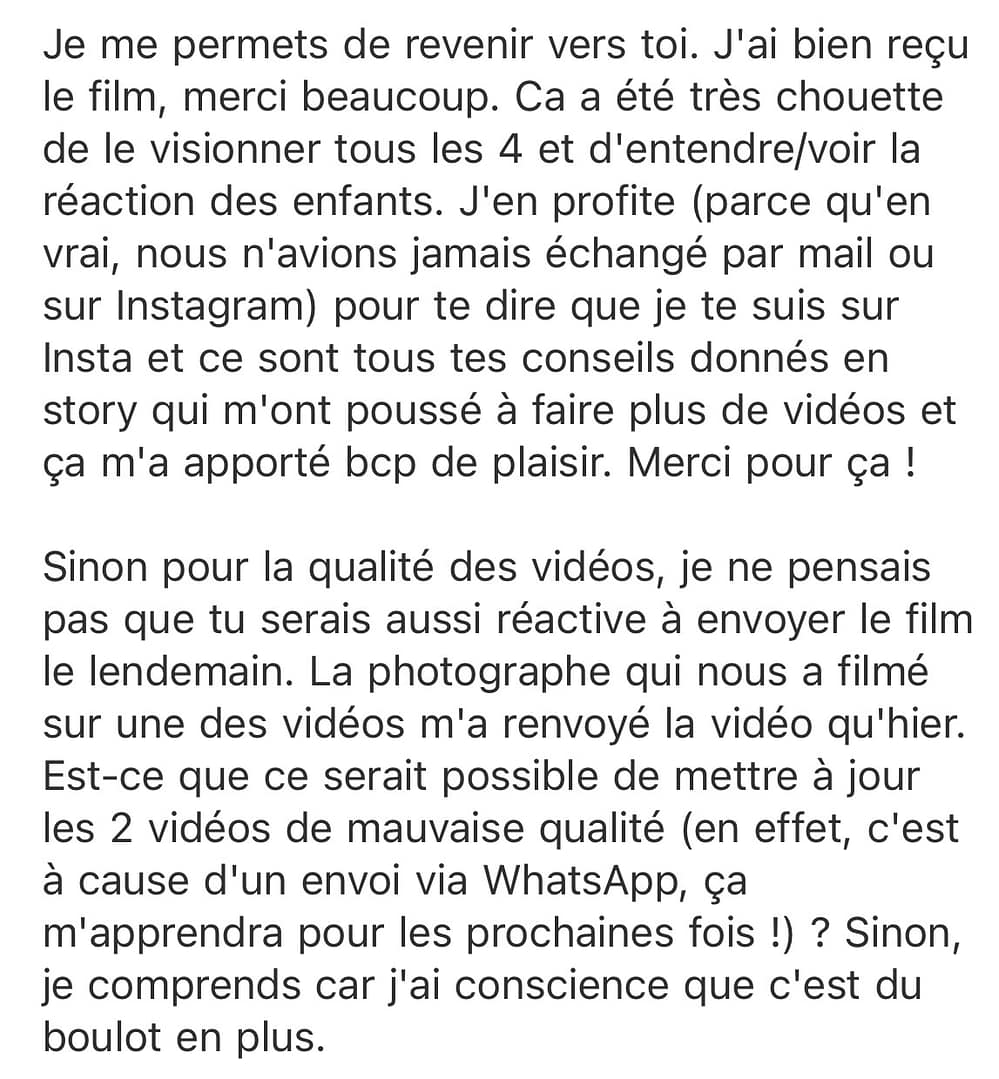 Je me permets de revenir vers toi. J'ai bien reçu le film, merci beaucoup. Ca a été très chouette de le visionner tous les 4 et d'entendre/voir la réaction des enfants. J'en profite (parce qu'en vrai, nous n'avions jamais échangé par mail ou sur Instagram) pour te dire que je te suis sur Insta et ce sont tous tes conseils donnés en story qui m'ont poussé à faire plus de vidéos et ça m'a apporté bcp de plaisir. Merci pour ça !

Sinon pour la qualité des vidéos, je ne pensais pas que tu serais aussi réactive à envoyer le film le lendemain. La photographe qui nous a filmé sur une des vidéos m'a renvoyé la vidéo qu'hier. Est-ce que ce serait possible de mettre à jour les 2 vidéos de mauvaise qualité (en effet, c'est à cause d'un envoi via WhatsApp, ça m'apprendra pour les prochaines fois !) ? Sinon, je comprends car j'ai conscience que c'est du boulot en plus.